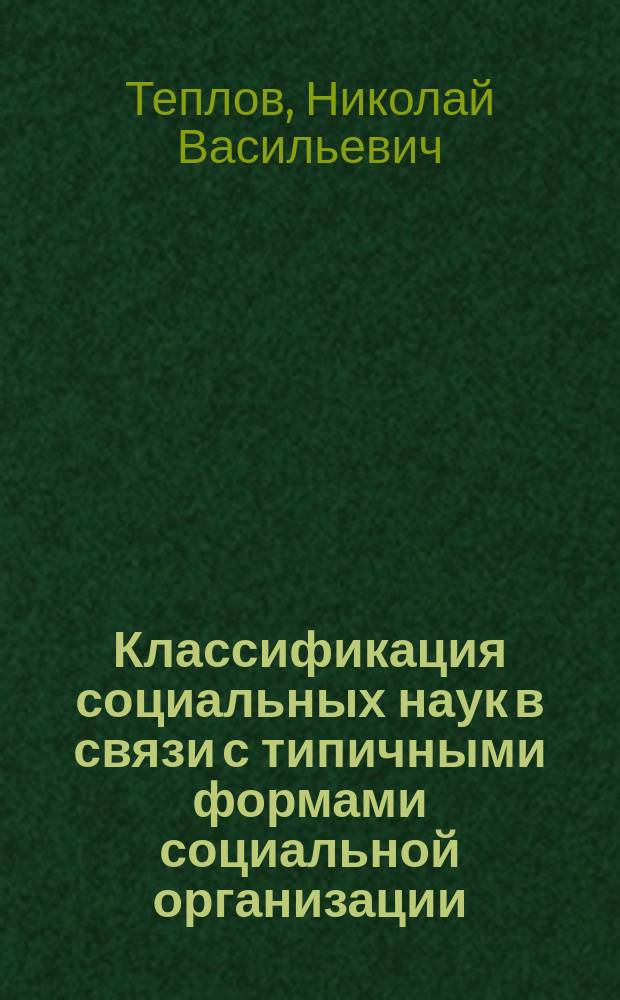 Теплов, Николай Васильевич

Классификация социальных наук в связи с типичными формами социальной организации